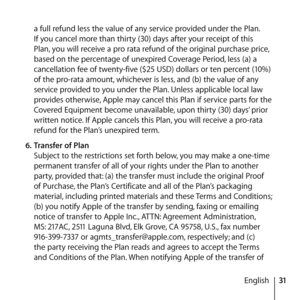 a full refund less the value of any service provided under the Plan. If you cancel more than thirty (30) days after your receipt of this Plan, you will receive a pro rata refund of the original purchase price, based on the percentage of unexpired Coverage Period, less (a) a cancellation fee of twenty-five ($25 USD) dollars or ten percent (10%) of the pro-rata amount, whichever is less, and (b) the value of any service provided to you under the Plan. Unless applicable local law provides otherwise, Apple may cancel this Plan if service parts for the Covered Equipment become unavailable, upon thirty (30) days' prior written notice. If Apple cancels this Plan, you will receive a pro-rata refund for the Plan's unexpired term.

6. Transfer of Plan
Subject to the restrictions set forth below, you may make a one-time permanent transfer of all of your rights under the Plan to another party, provided that: (a) the transfer must include the original Proof of Purchase, the Plan's Certificate and all of the Plan's packaging material, including printed materials and these Terms and Conditions; (b) you notify Apple of the transfer by sending, faxing or emailing notice of transfer to Apple Inc., ATTN: Agreement Administration, MS: 217AC, 2511 Laguna Blvd, Elk Grove, CA 95758, U.S., fax number 916-399-7337 or agmts_transfer@apple.com, respectively; and (c) the party receiving the Plan reads and agrees to accept the Terms and Conditions of the Plan. When notifying Apple of the transfer of

English | 31